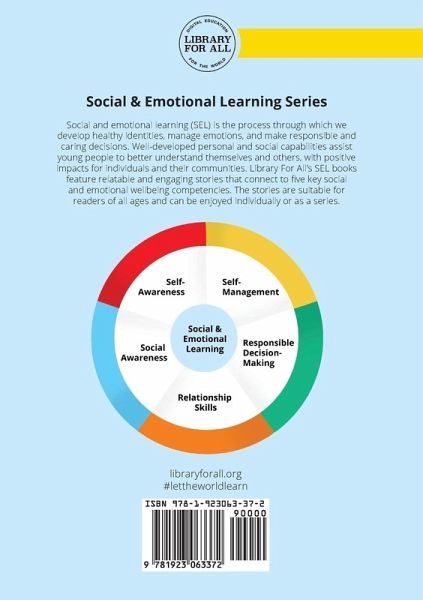 DIGITAL EDUCATION
LIBRARY FOR ALL
FOR THE WORLD

Social & Emotional Learning Series

Social and emotional learning (SEL) is the process through which we develop healthy identities, manage emotions, and make responsible and caring decisions. Well-developed personal and social capabilities assist young people to better understand themselves and others, with positive impacts for individuals and their communities. Library For All's SEL books feature relatable and engaging stories that connect to five key social and emotional wellbeing competencies. The stories are suitable for readers of all ages and can be enjoyed individually or as a series.

Self-Awareness

Self-Management

Social & Emotional Learning

Social Awareness

Responsible Decision-Making

Relationship Skills

libraryforall.org
#lettheworldlearn

ISBN 978-1-923063-37-2
90000
9 781923 063372